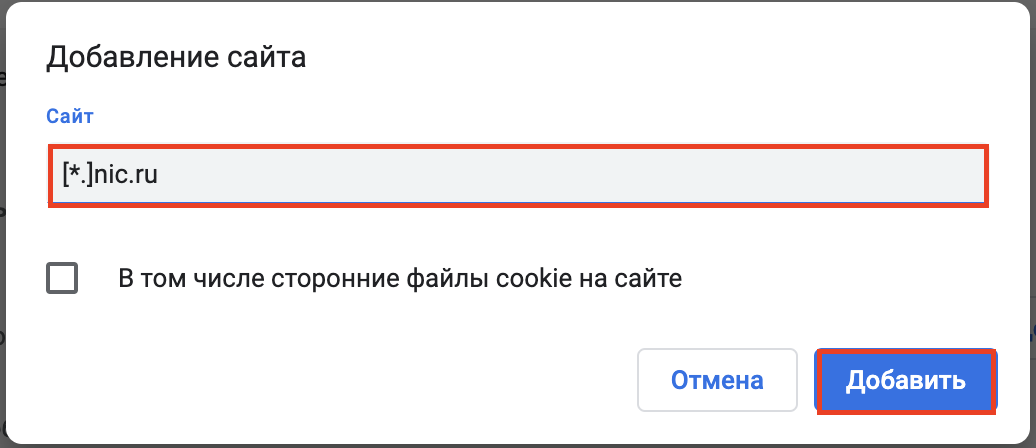 Добавление сайта

Сайт

[*.]nic.ru

В том числе сторонние файлы cookie на сайте

Отмена

Добавить